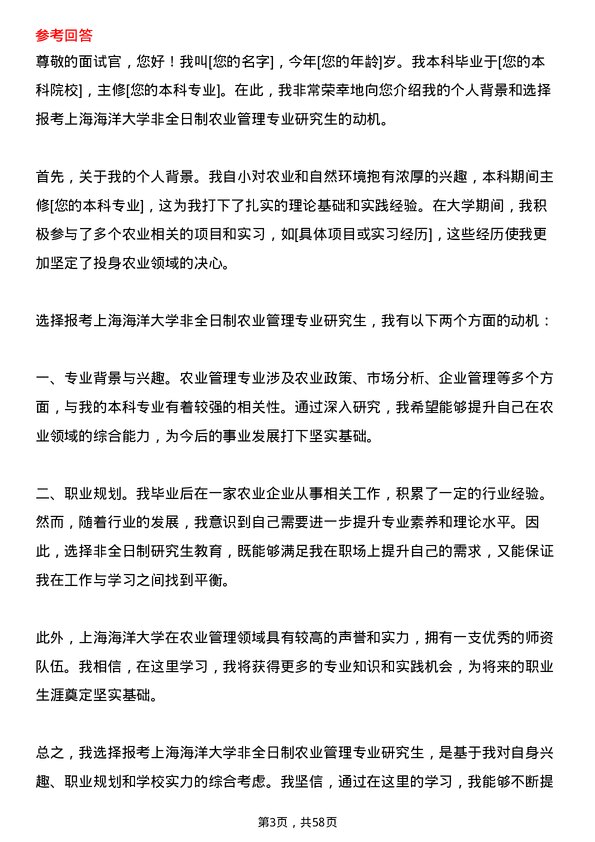 参考回答

尊敬的面试官，您好！我叫[您的名字]，今年[您的年龄]岁。我本科毕业于[您的本科院校]，主修[您的本科专业]。在此，我非常荣幸地向您介绍我的个人背景和选择报考上海海洋大学非全日制农业管理专业研究生的动机。

首先，关于我的个人背景。我自小对农业和自然环境抱有浓厚的兴趣，本科期间主修[您的本科专业]，这为我打下了扎实的理论基础和实践经验。在大学期间，我积极参与了多个农业相关的项目和实习，如[具体项目或实习经历]，这些经历使我更加坚定了投身农业领域的决心。

选择报考上海海洋大学非全日制农业管理专业研究生，我有以下两个方面的动机：

一、专业背景与兴趣。农业管理专业涉及农业政策、市场分析、企业管理等多个方面，与我的本科专业有着较强的相关性。通过深入研究，我希望能够提升自己在农业领域的综合能力，为今后的事业发展打下坚实基础。

二、职业规划。我毕业后在一家农业企业从事相关工作，积累了一定的行业经验。然而，随着行业的发展，我意识到自己需要进一步提升专业素养和理论水平。因此，选择非全日制研究生教育，既能够满足我在职场上提升自己的需求，又能保证我在工作与学习之间找到平衡。

此外，上海海洋大学在农业管理领域具有较高的声誉和实力，拥有一支优秀的师资队伍。我相信，在这里学习，我将获得更多的专业知识和实践机会，为将来的职业生涯奠定坚实基础。

总之，我选择报考上海海洋大学非全日制农业管理专业研究生，是基于我对自身兴趣、职业规划和学校实力的综合考虑。我坚信，通过在这里的学习，我能够不断提

第3页，共58页